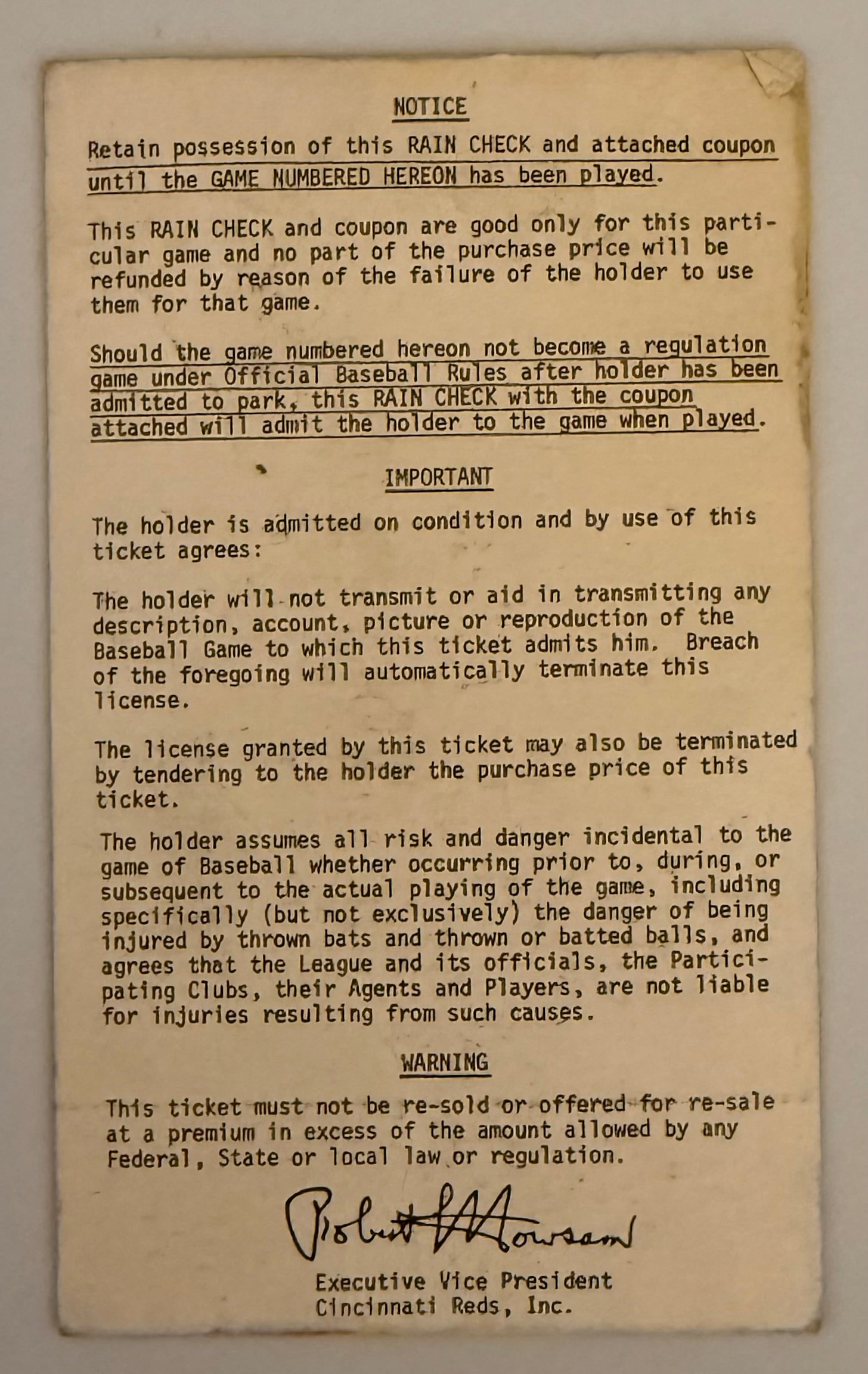 NOTICE

Retain possession of this RAIN CHECK and attached coupon until the GAME NUMBERED HEREON has been played.

This RAIN CHECK and coupon are good only for this particular game and no part of the purchase price will be refunded by reason of the failure of the holder to use them for that game.

Should the game numbered hereon not become a regulation game under Official Baseball Rules after holder has been admitted to park, this RAIN CHECK with the coupon attached will admit the holder to the game when played.

IMPORTANT

The holder is admitted on condition and by use of this ticket agrees:

The holder will not transmit or aid in transmitting any description, account, picture or reproduction of the Baseball Game to which this ticket admits him. Breach of the foregoing will automatically terminate this license.

The license granted by this ticket may also be terminated by tendering to the holder the purchase price of this ticket.

The holder assumes all risk and danger incidental to the game of Baseball whether occurring prior to, during, or subsequent to the actual playing of the game, including specifically (but not exclusively) the danger of being injured by thrown bats and thrown or batted balls, and agrees that the League and its officials, the Participating Clubs, their Agents and Players, are not liable for injuries resulting from such causes.

WARNING

This ticket must not be re-sold or offered for re-sale at a premium in excess of the amount allowed by any Federal, State or local law or regulation.

Robert L Howsam

Executive Vice President
Cincinnati Reds, Inc.